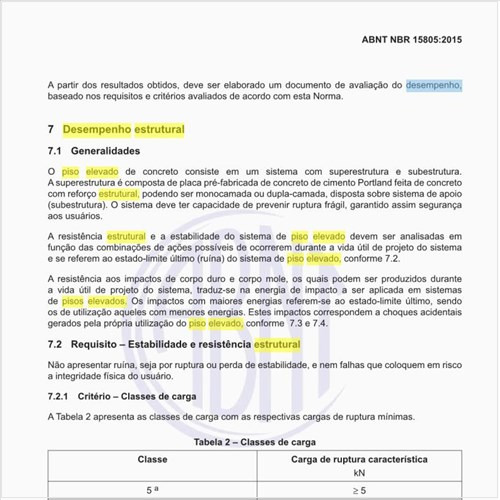 ABNT NBR 15805:2015

A partir dos resultados obtidos, deve ser elaborado um documento de avaliação do desempenho, baseado nos requisitos e critérios avaliados de acordo com esta Norma.

7 Desempenho estrutural

7.1 Generalidades

O piso elevado de concreto consiste em um sistema com superestrutura e subestrutura. A superestrutura é composta de placa pré-fabricada de concreto de cimento Portland feita de concreto com reforço estrutural, podendo ser monocamada ou dupla-camada, disposta sobre sistema de apoio (subestrutura). O sistema deve ter capacidade de prevenir ruptura frágil, garantido assim segurança aos usuários.

A resistência estrutural e a estabilidade do sistema de piso elevado devem ser analisadas em função das combinações de ações possíveis de ocorrerem durante a vida útil de projeto do sistema e se referem ao estado-limite último (ruína) do sistema de piso elevado, conforme 7.2.

A resistência aos impactos de corpo duro e corpo mole, os quais podem ser produzidos durante a vida útil de projeto do sistema, traduz-se na energia de impacto a ser aplicada em sistemas de pisos elevados. Os impactos com maiores energias referem-se ao estado-limite último, sendo os de utilização aqueles com menores energias. Estes impactos correspondem a choques acidentais gerados pela própria utilização do piso elevado, conforme 7.3 e 7.4.

7.2 Requisito – Estabilidade e resistência estrutural

Não apresentar ruína, seja por ruptura ou perda de estabilidade, e nem falhas que coloquem em risco a integridade física do usuário.

7.2.1 Critério – Classes de carga

A Tabela 2 apresenta as classes de carga com as respectivas cargas de ruptura mínimas.

Tabela 2 – Classes de carga

| Classe | Carga de ruptura característica kN |
|---|---|
| 5 $^a$ | $\geq 5$ |